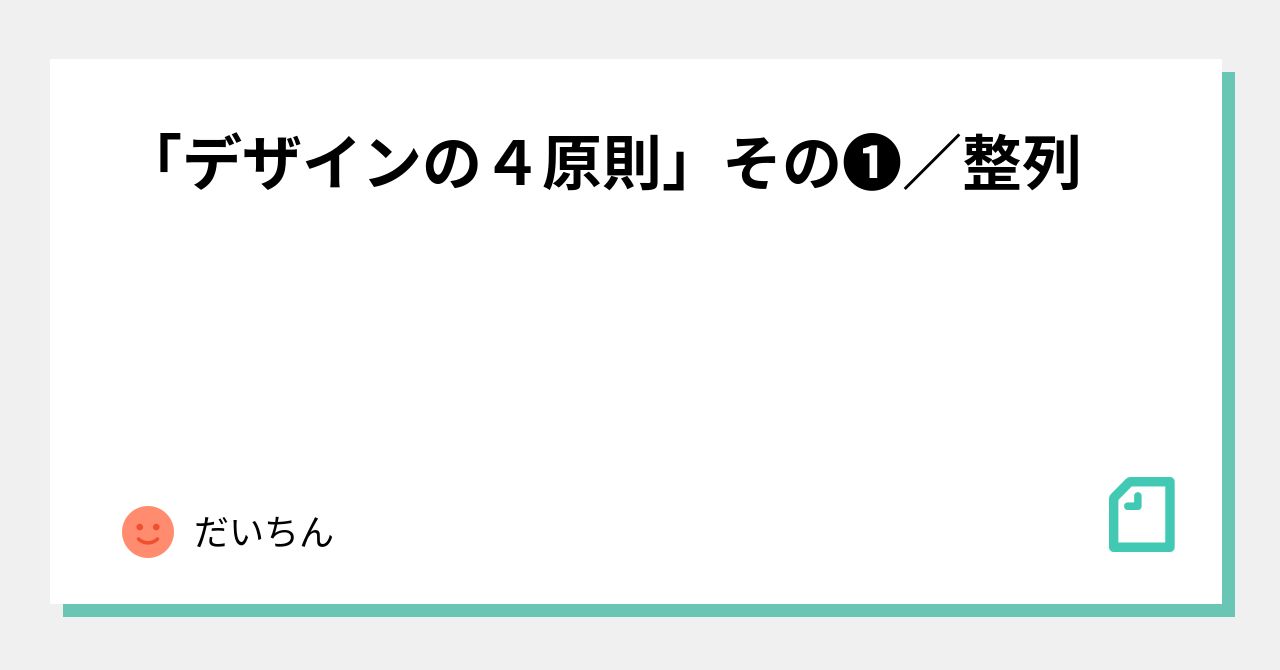 「デザインの４原則」その❶／整列

だいちん